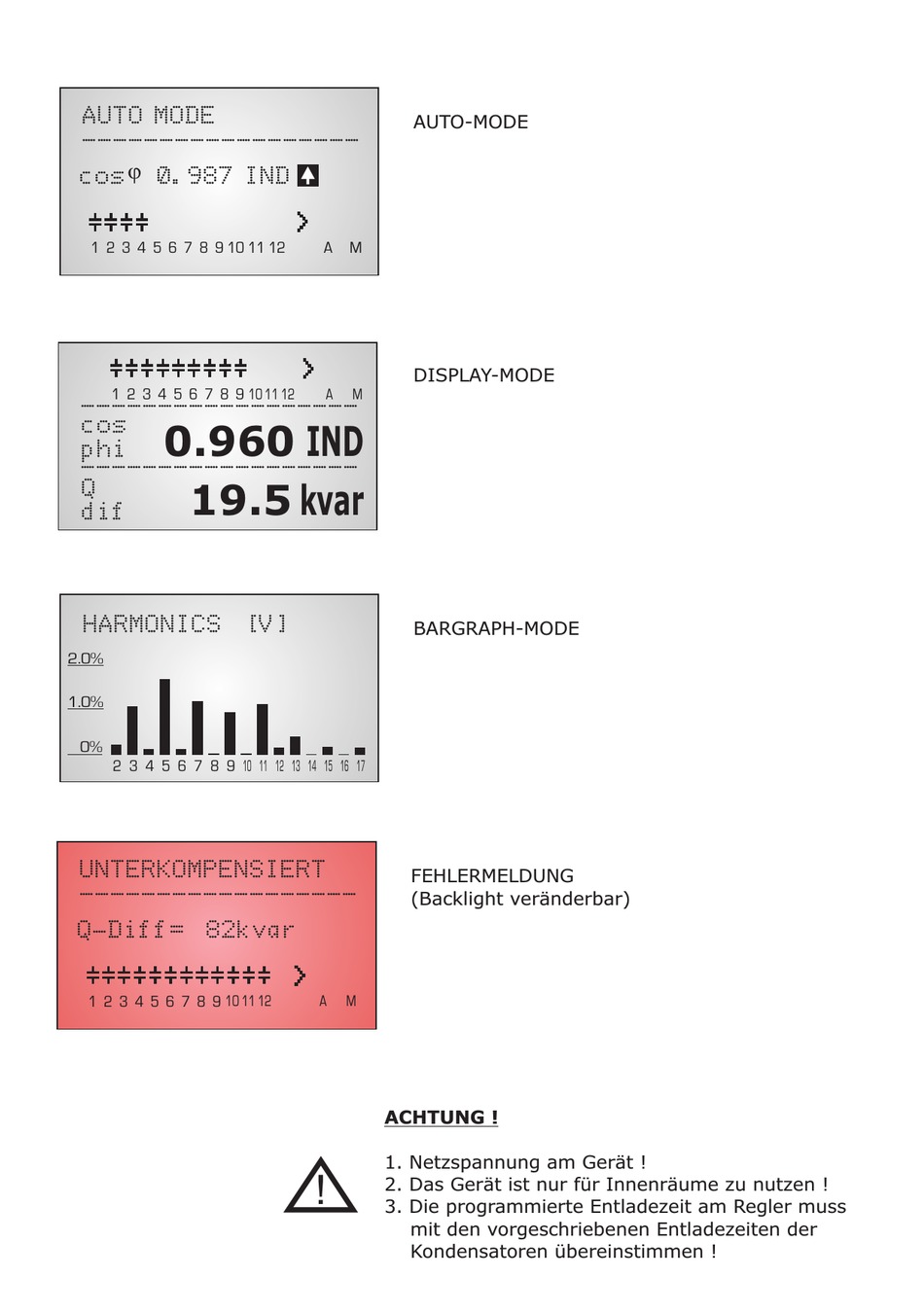 AUTO MODE

cosφ 0.987 IND

1 2 3 4 5 6 7 8 9 10 11 12 A M

AUTO-MODE

1 2 3 4 5 6 7 8 9 10 11 12 A M

cos phi 0.960 IND

Q dif 19.5 kvar

DISPLAY-MODE

HARMONICS [V]

2.0%

1.0%

0%

2 3 4 5 6 7 8 9 10 11 12 13 14 15 16 17

BARGRAPH-MODE

UNTERKOMPENSIERT

Q-Diff= 82kvar

1 2 3 4 5 6 7 8 9 10 11 12 A M

FEHLERMELDUNG
(Backlight veränderbar)

ACHTUNG !

1. Netzspannung am Gerät !
2. Das Gerät ist nur für Innenräume zu nutzen !
3. Die programmierte Entladezeit am Regler muss mit den vorgeschriebenen Entladezeiten der Kondensatoren übereinstimmen !